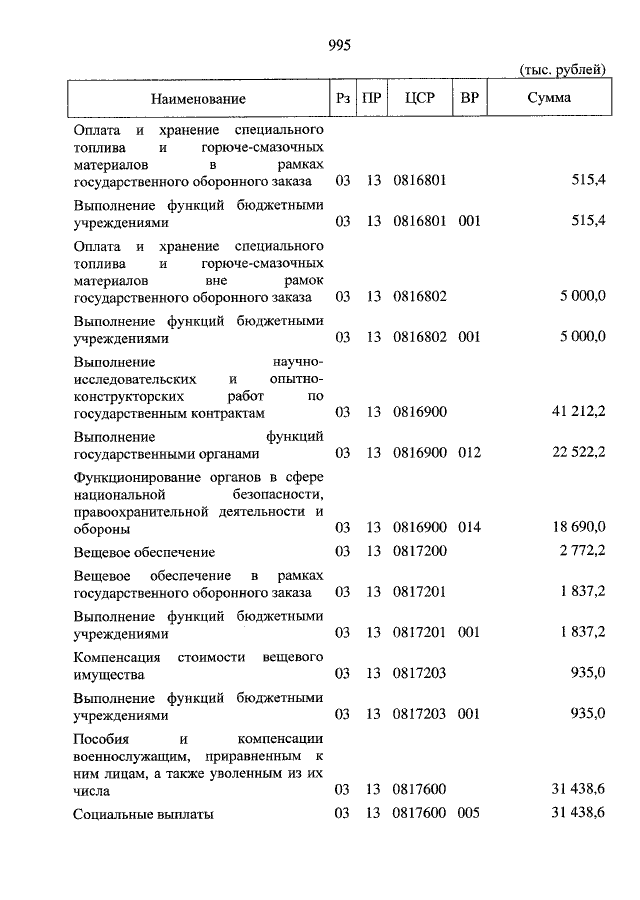 995

(тыс. рублей)

| Наименование | Рз | ПР | ЦСР | ВР | Сумма |
|---|---|---|---|---|---|
| Оплата и хранение специального топлива и горюче-смазочных материалов в рамках государственного оборонного заказа | 03 | 13 | 0816801 | | 515,4 |
| Выполнение функций бюджетными учреждениями | 03 | 13 | 0816801 | 001 | 515,4 |
| Оплата и хранение специального топлива и горюче-смазочных материалов вне рамок государственного оборонного заказа | 03 | 13 | 0816802 | | 5 000,0 |
| Выполнение функций бюджетными учреждениями | 03 | 13 | 0816802 | 001 | 5 000,0 |
| Выполнение научно-исследовательских и опытно-конструкторских работ по государственным контрактам | 03 | 13 | 0816900 | | 41 212,2 |
| Выполнение функций государственными органами | 03 | 13 | 0816900 | 012 | 22 522,2 |
| Функционирование органов в сфере национальной безопасности, правоохранительной деятельности и обороны | 03 | 13 | 0816900 | 014 | 18 690,0 |
| Вещевое обеспечение | 03 | 13 | 0817200 | | 2 772,2 |
| Вещевое обеспечение в рамках государственного оборонного заказа | 03 | 13 | 0817201 | | 1 837,2 |
| Выполнение функций бюджетными учреждениями | 03 | 13 | 0817201 | 001 | 1 837,2 |
| Компенсация стоимости вещевого имущества | 03 | 13 | 0817203 | | 935,0 |
| Выполнение функций бюджетными учреждениями | 03 | 13 | 0817203 | 001 | 935,0 |
| Пособия и компенсации военнослужащим, приравненным к ним лицам, а также уволенным из их числа | 03 | 13 | 0817600 | | 31 438,6 |
| Социальные выплаты | 03 | 13 | 0817600 | 005 | 31 438,6 |